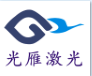 光雁激光